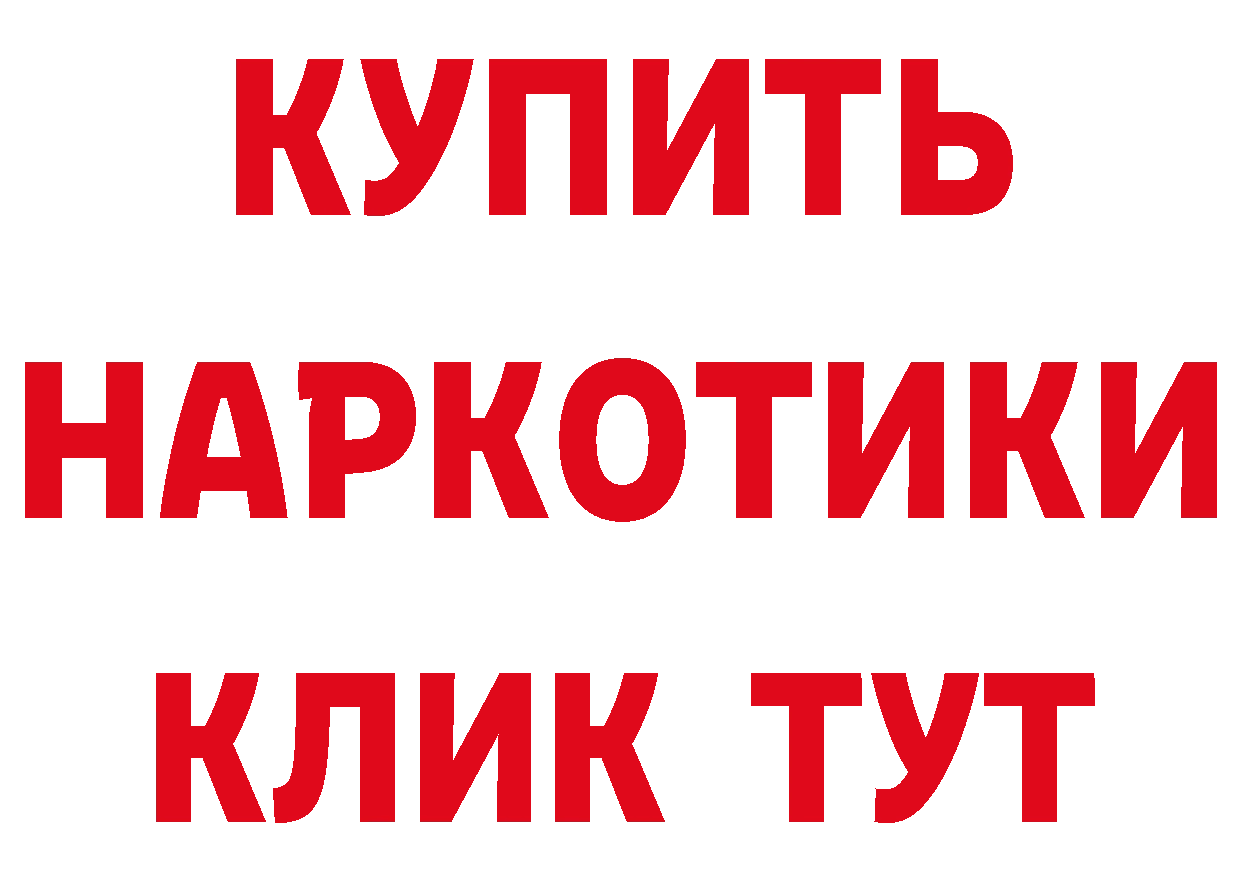 КУПИТЬ НАРКОТИКИ КЛИК ТУТ